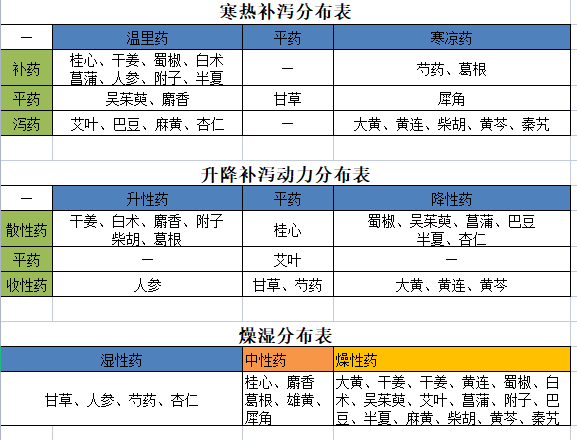 寒热补泻分布表

| 一 | 温里药 | 平药 | 寒凉药 |
|---|---|---|---|
| 补药 | 桂心、干姜、蜀椒、白术 菖蒲、人参、附子、半夏 | 一 | 芍药、葛根 |
| 平药 | 吴茱萸、麝香 | 甘草 | 犀角 |
| 泻药 | 艾叶、巴豆、麻黄、杏仁 | 一 | 大黄、黄连、柴胡、黄芩、秦艽 |

升降补泻动力分布表

| 一 | 升性药 | 平药 | 降性药 |
|---|---|---|---|
| 散性药 | 干姜、白术、麝香、附子 柴胡、葛根 | 桂心 | 蜀椒、吴茱萸、菖蒲、巴豆 半夏、杏仁 |
| 平药 | 一 | 艾叶 | 一 |
| 收性药 | 人参 | 甘草、芍药 | 大黄、黄连、黄芩 |

燥湿分布表

| 湿性药 | 中性药 | 燥性药 |
|---|---|---|
| 甘草、人参、芍药、杏仁 | 桂心、麝香 葛根、雄黄、犀角 | 大黄、干姜、干姜、黄连、蜀椒、白术、吴茱萸、艾叶、菖蒲、附子、巴豆、半夏、麻黄、柴胡、黄芩、秦艽 |